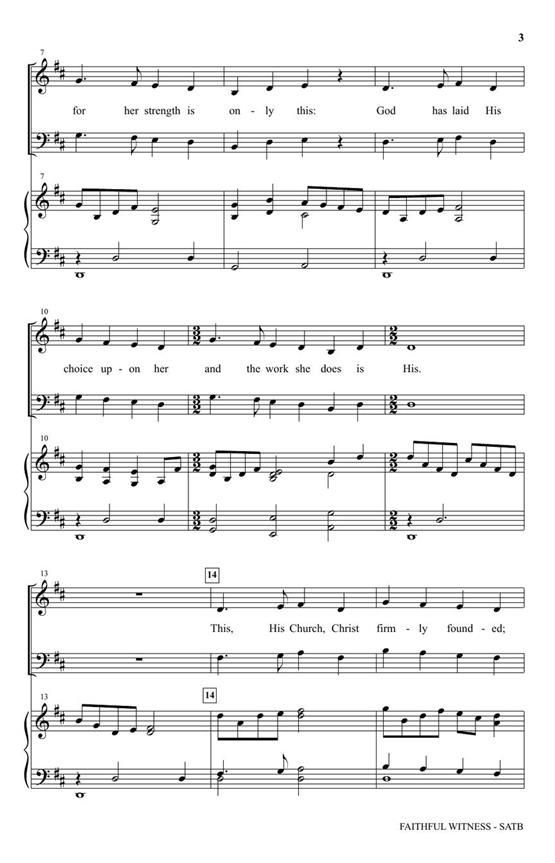 3

7

for her strength is on - ly this: God has laid His

7

10

choice up - on her and the work she does is His.

10

13

14

This, His Church, Christ firm - ly found - ed;

13

14

FAITHFUL WITNESS - SATB